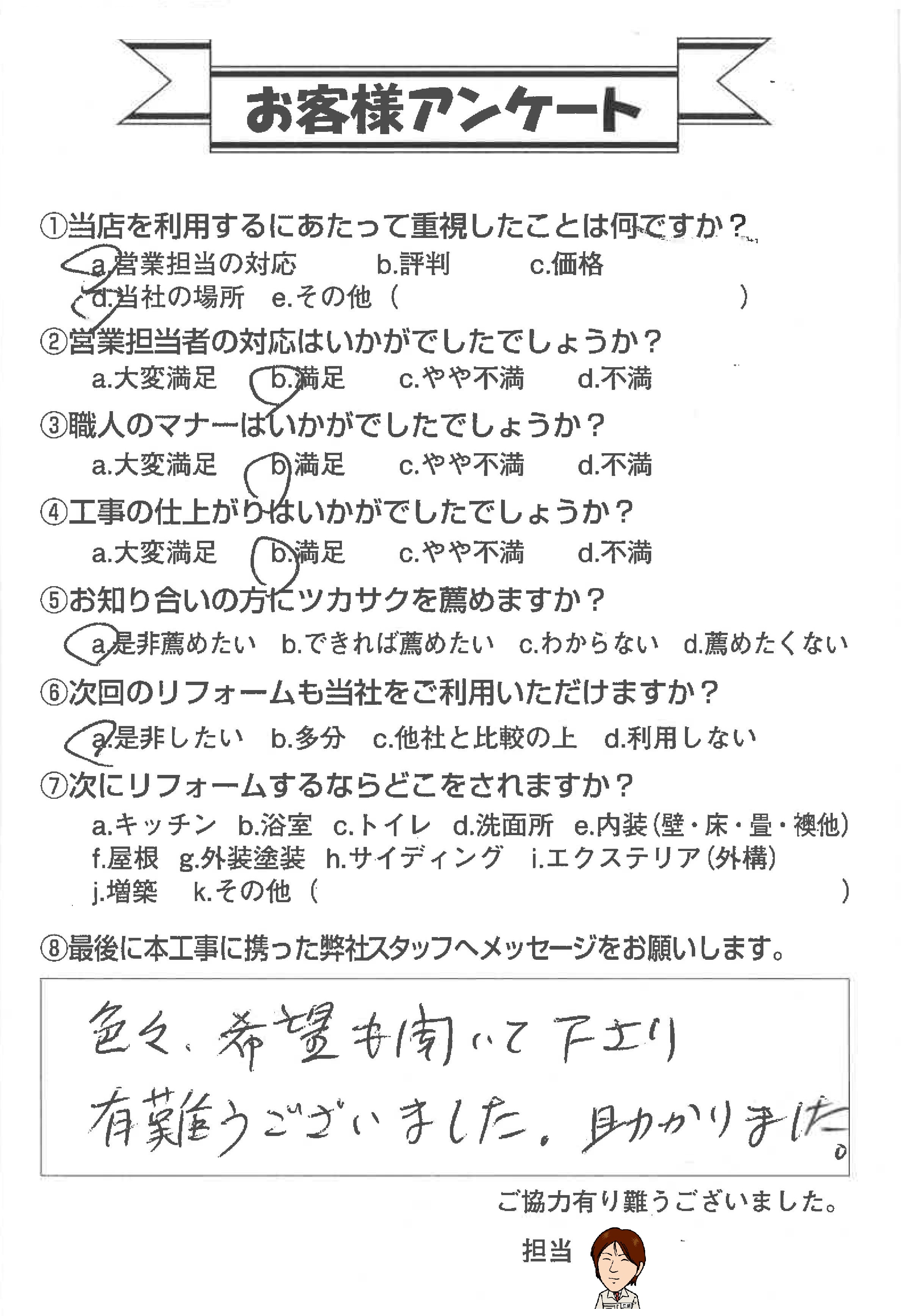 お客様アンケート

①当店を利用するにあたって重視したことは何ですか？
a.営業担当の対応　b.評判　c.価格
d.当社の場所　e.その他（　　　　）

②営業担当者の対応はいかがでしたでしょうか？
a.大変満足　b.満足　c.やや不満　d.不満

③職人のマナーはいかがでしたでしょうか？
a.大変満足　b.満足　c.やや不満　d.不満

④工事の仕上がりはいかがでしたでしょうか？
a.大変満足　b.満足　c.やや不満　d.不満

⑤お知り合いの方にツカサクを薦めますか？
a.是非薦めたい　b.できれば薦めたい　c.わからない　d.薦めたくない

⑥次回のリフォームも当社をご利用いただけますか？
a.是非したい　b.多分　c.他社と比較の上　d.利用しない

⑦次にリフォームするならどこをされますか？
a.キッチン　b.浴室　c.トイレ　d.洗面所　e.内装（壁・床・畳・襖他）
f.屋根　g.外装塗装　h.サイディング　i.エクステリア（外構）
j.増築　k.その他（　　　　）

⑧最後に本工事に携った弊社スタッフへメッセージをお願いします。

色々、希望も聞いて下さり
有難うございました。助かりました。

ご協力有り難うございました。

担当